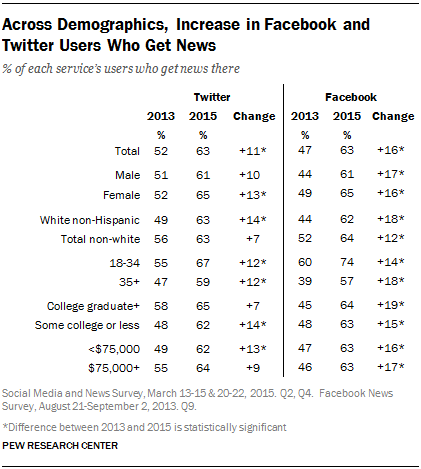 Across Demographics, Increase in Facebook and Twitter Users Who Get News

% of each service's users who get news there

| | Twitter 2013 | Twitter 2015 | Twitter Change | Facebook 2013 | Facebook 2015 | Facebook Change |
|---|---|---|---|---|---|---|
| | % | % | | % | % | |
| Total | 52 | 63 | +11* | 47 | 63 | +16* |
| Male | 51 | 61 | +10 | 44 | 61 | +17* |
| Female | 52 | 65 | +13* | 49 | 65 | +16* |
| White non-Hispanic | 49 | 63 | +14* | 44 | 62 | +18* |
| Total non-white | 56 | 63 | +7 | 52 | 64 | +12* |
| 18-34 | 55 | 67 | +12* | 60 | 74 | +14* |
| 35+ | 47 | 59 | +12* | 39 | 57 | +18* |
| College graduate+ | 58 | 65 | +7 | 45 | 64 | +19* |
| Some college or less | 48 | 62 | +14* | 48 | 63 | +15* |
| <$75,000 | 49 | 62 | +13* | 47 | 63 | +16* |
| $75,000+ | 55 | 64 | +9 | 46 | 63 | +17* |

Social Media and News Survey, March 13-15 & 20-22, 2015. Q2, Q4. Facebook News Survey, August 21-September 2, 2013. Q9.

*Difference between 2013 and 2015 is statistically significant

PEW RESEARCH CENTER